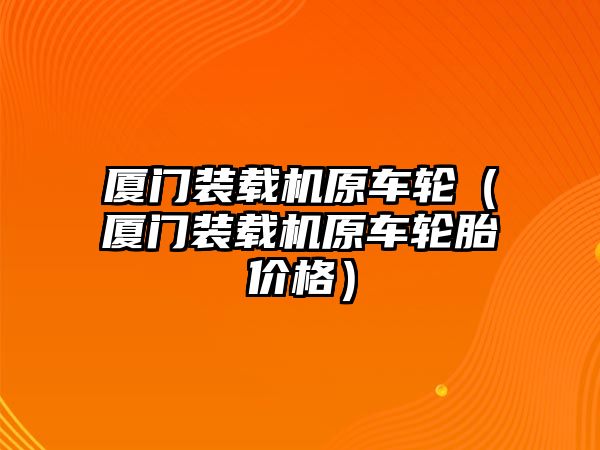 厦门装载机原车轮（厦门装载机原车轮胎价格）